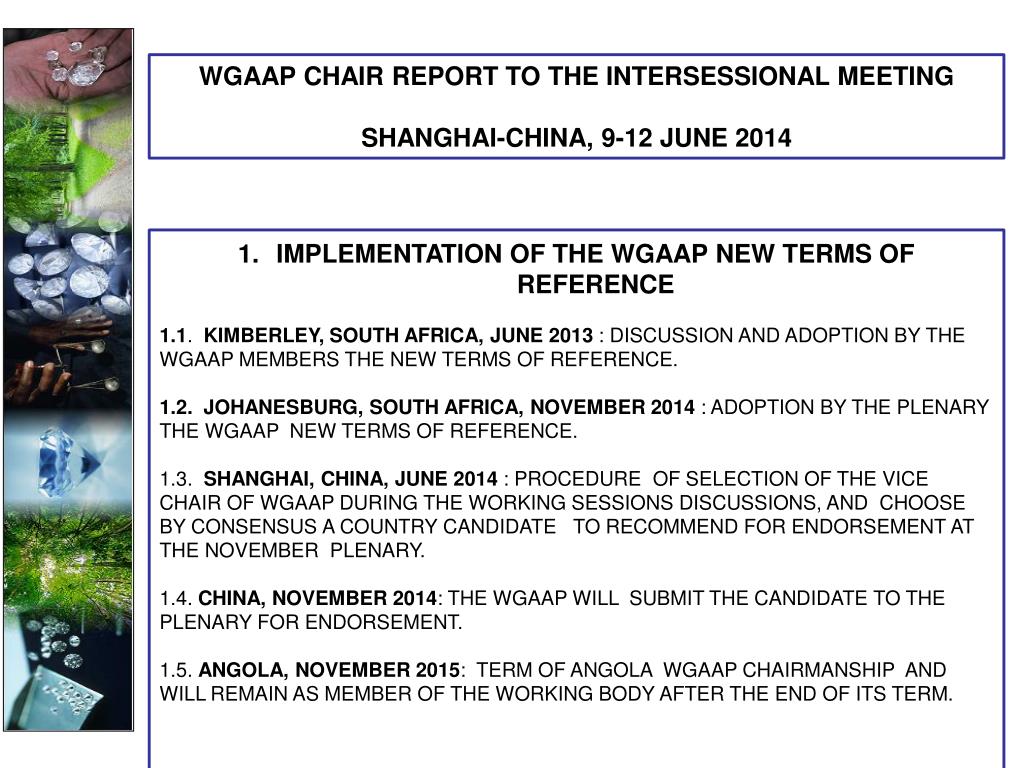 WGAAP CHAIR REPORT TO THE INTERSESSIONAL MEETING

SHANGHAI-CHINA, 9-12 JUNE 2014

1. IMPLEMENTATION OF THE WGAAP NEW TERMS OF REFERENCE

1.1. KIMBERLEY, SOUTH AFRICA, JUNE 2013 : DISCUSSION AND ADOPTION BY THE WGAAP MEMBERS THE NEW TERMS OF REFERENCE.

1.2. JOHANESBURG, SOUTH AFRICA, NOVEMBER 2014 : ADOPTION BY THE PLENARY THE WGAAP NEW TERMS OF REFERENCE.

1.3. SHANGHAI, CHINA, JUNE 2014 : PROCEDURE OF SELECTION OF THE VICE CHAIR OF WGAAP DURING THE WORKING SESSIONS DISCUSSIONS, AND CHOOSE BY CONSENSUS A COUNTRY CANDIDATE TO RECOMMEND FOR ENDORSEMENT AT THE NOVEMBER PLENARY.

1.4. CHINA, NOVEMBER 2014: THE WGAAP WILL SUBMIT THE CANDIDATE TO THE PLENARY FOR ENDORSEMENT.

1.5. ANGOLA, NOVEMBER 2015: TERM OF ANGOLA WGAAP CHAIRMANSHIP AND WILL REMAIN AS MEMBER OF THE WORKING BODY AFTER THE END OF ITS TERM.